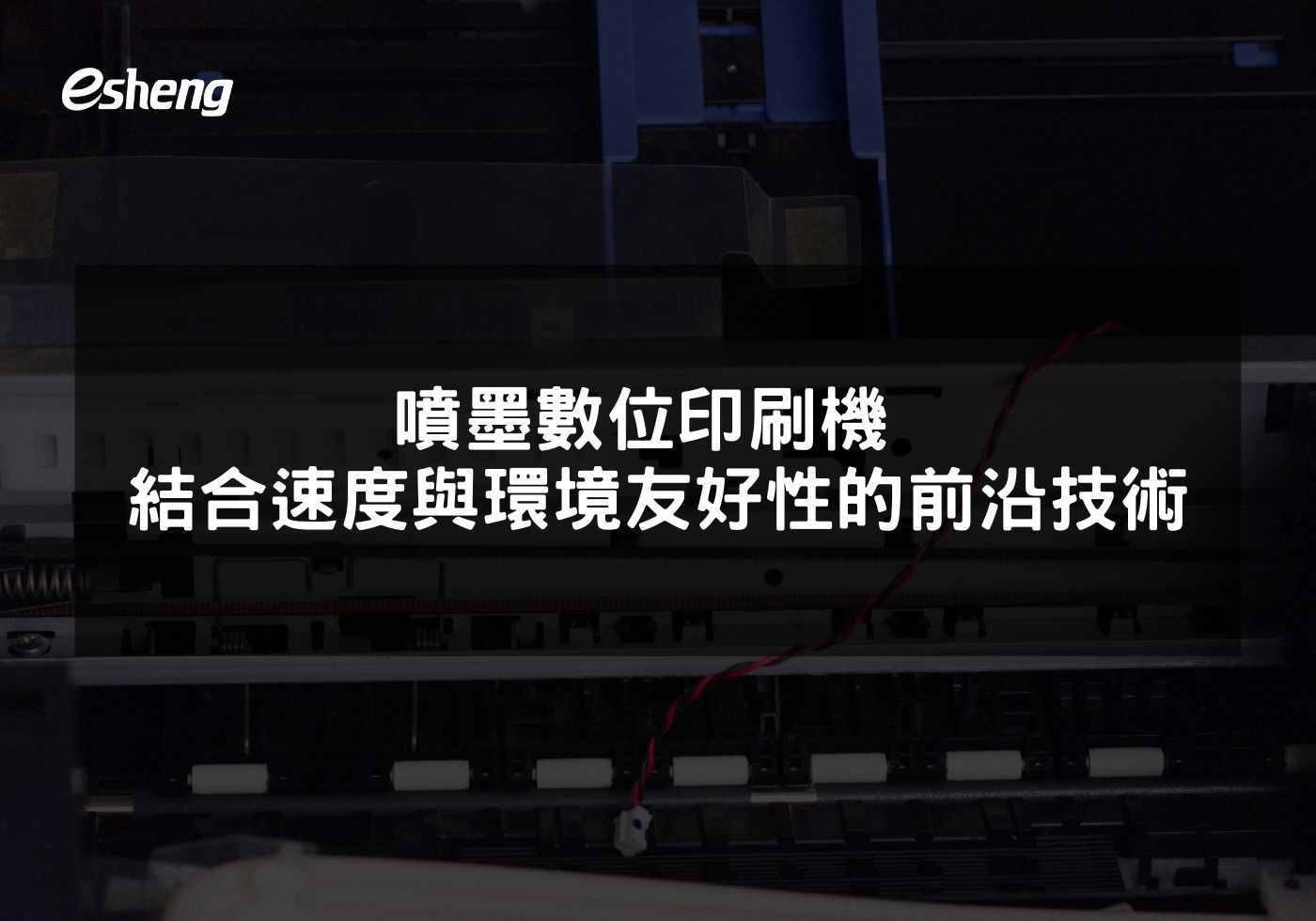 esheng

噴墨數位印刷機
結合速度與環境友好性的前沿技術